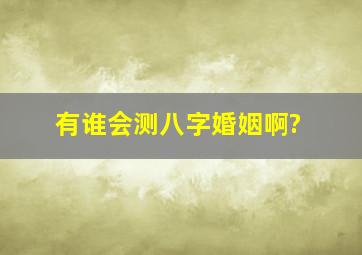 有谁会测八字婚姻啊?